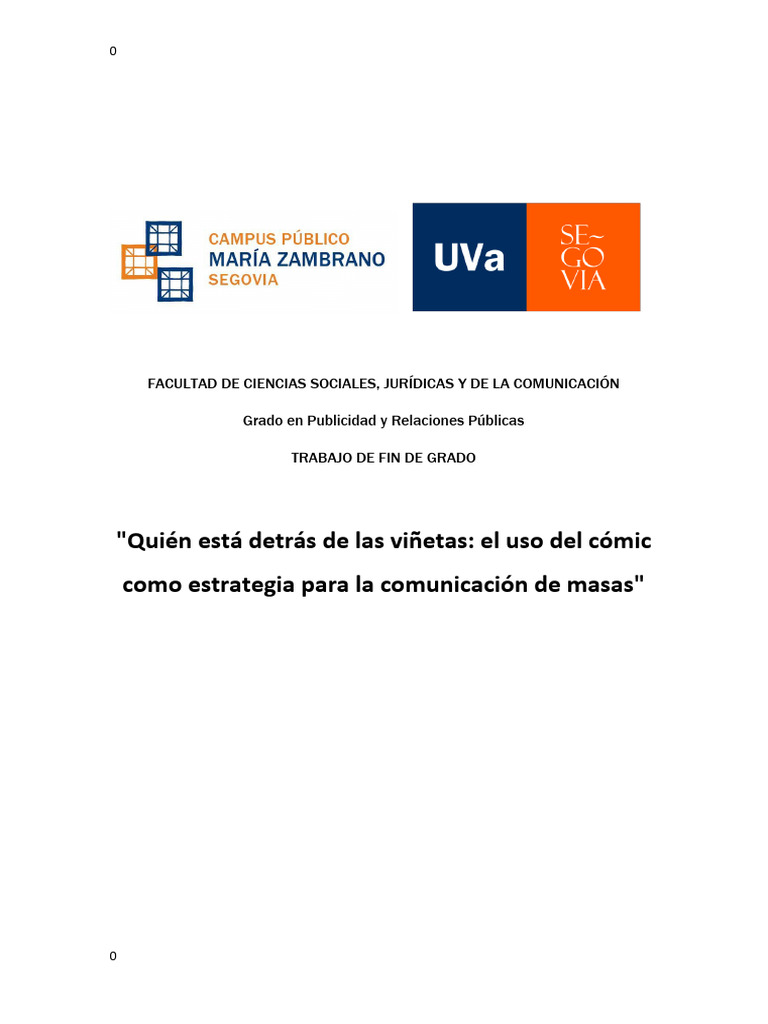 0

CAMPUS PÚBLICO
MARÍA ZAMBRANO
SEGOVIA

UVa

SE~
GO
VIA

FACULTAD DE CIENCIAS SOCIALES, JURÍDICAS Y DE LA COMUNICACIÓN

Grado en Publicidad y Relaciones Públicas

TRABAJO DE FIN DE GRADO

"Quién está detrás de las viñetas: el uso del cómic como estrategia para la comunicación de masas"

0